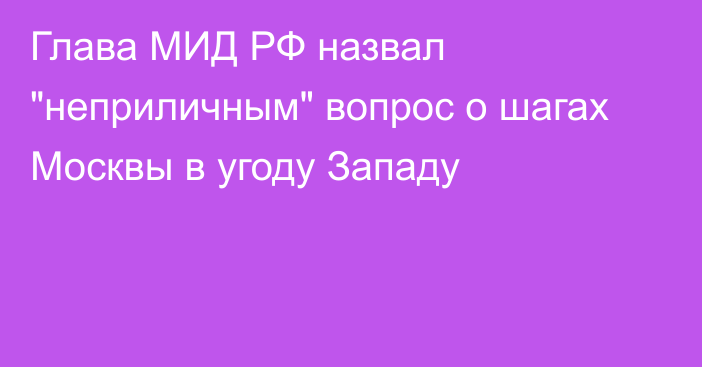 Глава МИД РФ назвал "неприличным" вопрос о шагах Москвы в угоду Западу